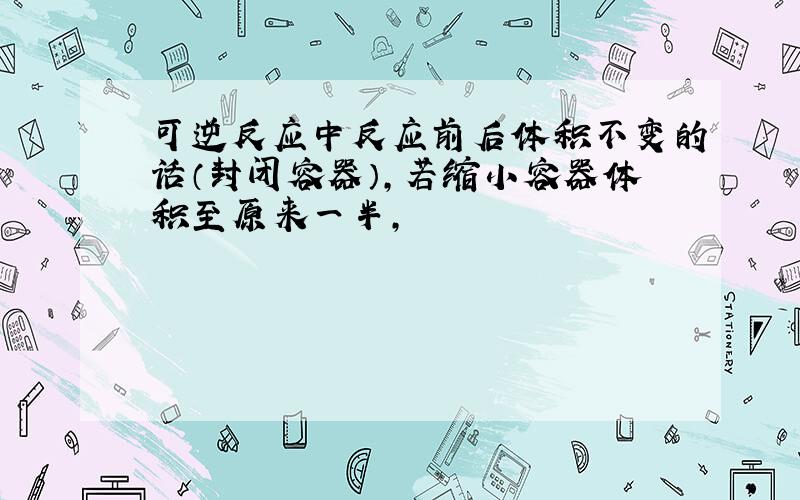 可逆反应中反应前后体积不变的话(封闭容器),若缩小容器体积至原来一半,

STATIONERY